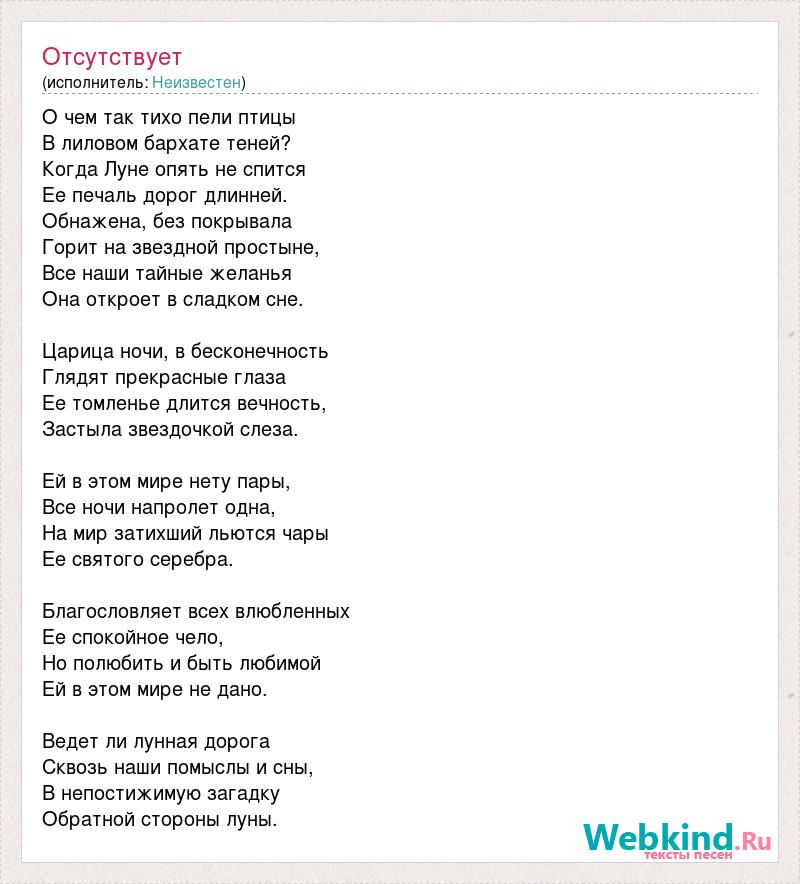 Отсутствует
(исполнитель: Неизвестен)

О чем так тихо пели птицы
В лиловом бархате теней?
Когда Луне опять не спится
Ее печаль дорог длинней.
Обнажена, без покрывала
Горит на звездной простыне,
Все наши тайные желанья
Она откроет в сладком сне.

Царица ночи, в бесконечность
Глядят прекрасные глаза
Ее томленье длится вечность,
Застыла звездочкой слеза.

Ей в этом мире нету пары,
Все ночи напролет одна,
На мир затихший льются чары
Ее святого серебра.

Благословляет всех влюбленных
Ее спокойное чело,
Но полюбить и быть любимой
Ей в этом мире не дано.

Ведет ли лунная дорога
Сквозь наши помыслы и сны,
В непостижимую загадку
Обратной стороны луны.

Webkind.Ru
тексты песен